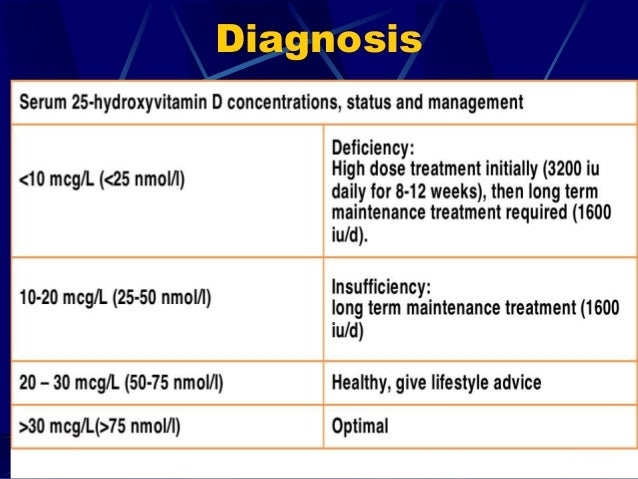 Diagnosis

| Serum 25-hydroxyvitamin D concentrations, status and management | |
|---|---|
| <10 mcg/L (<25 nmol/l) | Deficiency: High dose treatment initially (3200 iu daily for 8-12 weeks), then long term maintenance treatment required (1600 iu/d). |
| 10-20 mcg/L (25-50 nmol/l) | Insufficiency: long term maintenance treatment (1600 iu/d) |
| 20 – 30 mcg/L (50-75 nmol/l) | Healthy, give lifestyle advice |
| >30 mcg/L(>75 nmol/l) | Optimal |